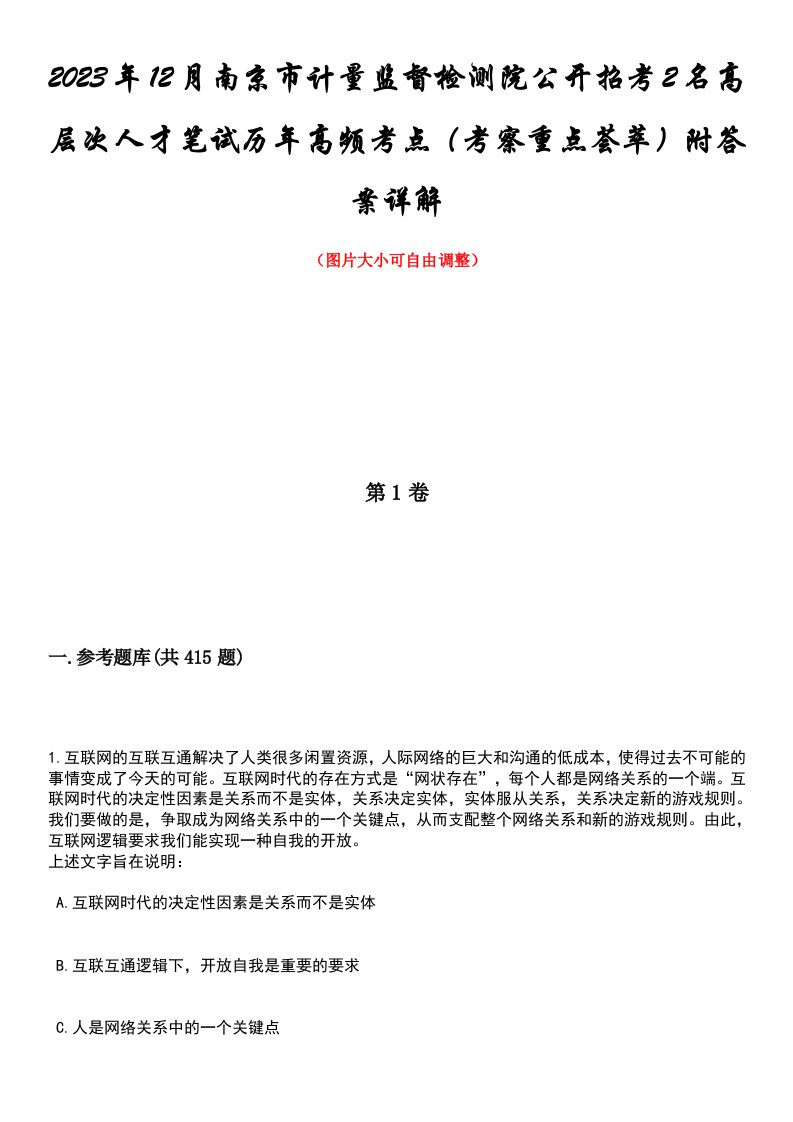 2023年12月南京市计量监督检测院公开招考2名高层次人才笔试历年高频考点（考察重点荟萃）附答案详解

（图片大小可自由调整）

第1卷

一.参考题库(共415题)

1.互联网的互联互通解决了人类很多闲置资源，人际网络的巨大和沟通的低成本，使得过去不可能的事情变成了今天的可能。互联网时代的存在方式是“网状存在”，每个人都是网络关系的一个端。互联网时代的决定性因素是关系而不是实体，关系决定实体，实体服从关系，关系决定新的游戏规则。我们要做的是，争取成为网络关系中的一个关键点，从而支配整个网络关系和新的游戏规则。由此，互联网逻辑要求我们能实现一种自我的开放。
上述文字旨在说明：

A.互联网时代的决定性因素是关系而不是实体

B.互联互通逻辑下，开放自我是重要的要求

C.人是网络关系中的一个关键点